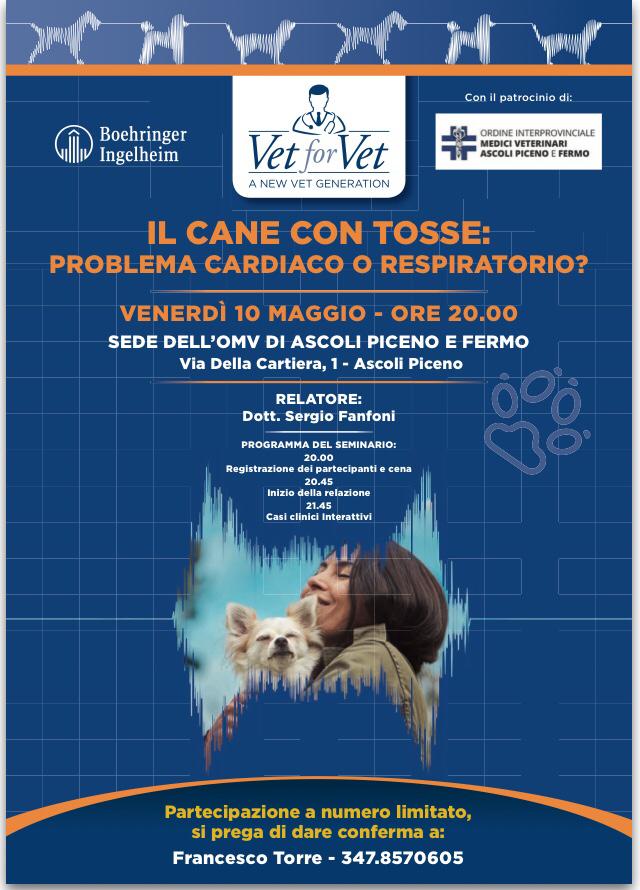 Boehringer Ingelheim

Vet for Vet
A NEW VET GENERATION

Con il patrocinio di:

ORDINE INTERPROVINCIALE
MEDICI VETERINARI
ASCOLI PICENO E FERMO

IL CANE CON TOSSE:
PROBLEMA CARDIACO O RESPIRATORIO?

VENERDÌ 10 MAGGIO - ORE 20.00

SEDE DELL'OMV DI ASCOLI PICENO E FERMO
Via Della Cartiera, 1 - Ascoli Piceno

RELATORE:
Dott. Sergio Fanfoni

PROGRAMMA DEL SEMINARIO:
20.00
Registrazione dei partecipanti e cena
20.45
Inizio della relazione
21.45
Casi clinici interattivi

Partecipazione a numero limitato,
si prega di dare conferma a:

Francesco Torre - 347.8570605